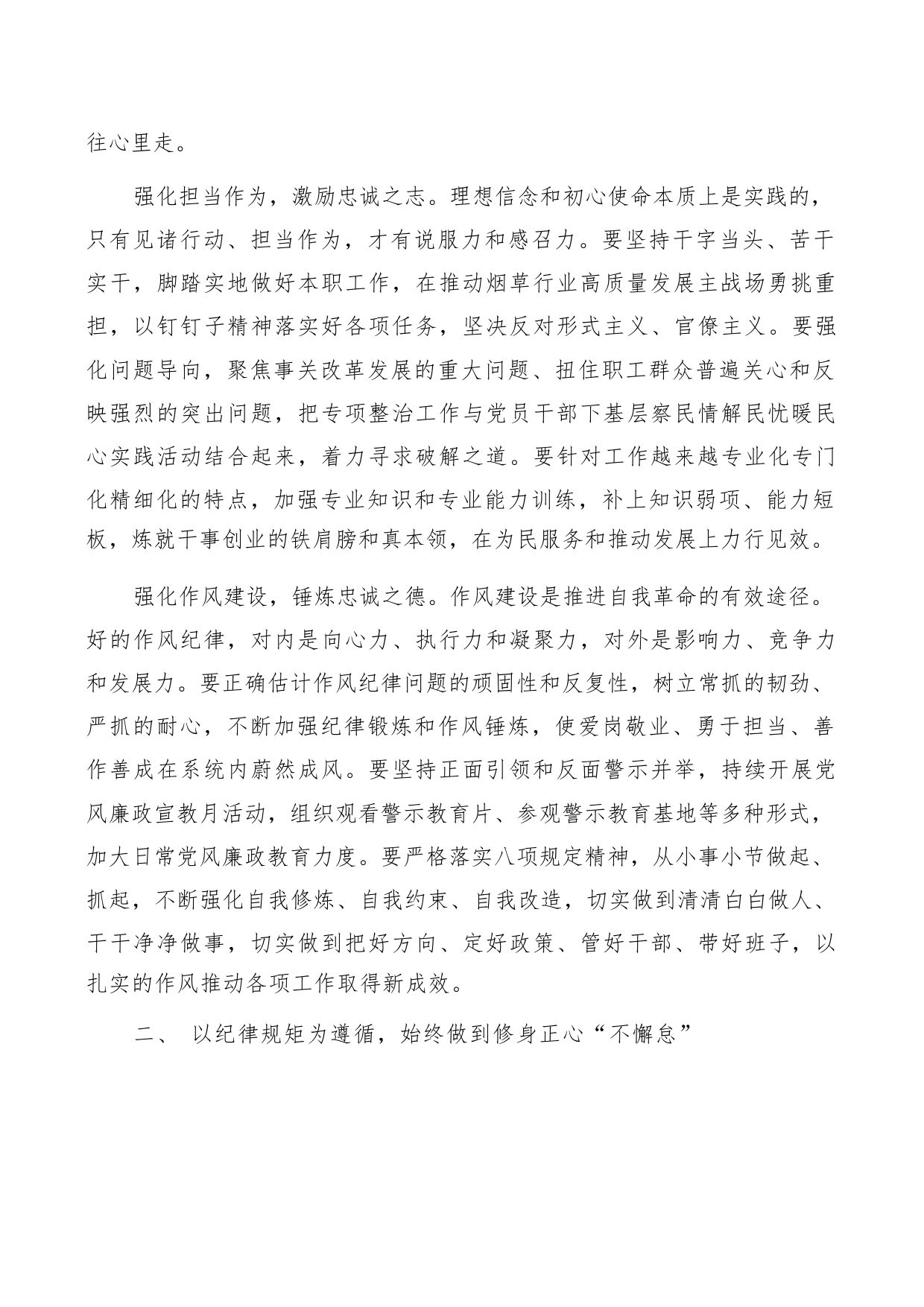 往心里走。

强化担当作为，激励忠诚之志。理想信念和初心使命本质上是实践的，只有见诸行动、担当作为，才有说服力和感召力。要坚持干字当头、苦干实干，脚踏实地做好本职工作，在推动烟草行业高质量发展主战场勇挑重担，以钉钉子精神落实好各项任务，坚决反对形式主义、官僚主义。要强化问题导向，聚焦事关改革发展的重大问题、扭住职工群众普遍关心和反映强烈的突出问题，把专项整治工作与党员干部下基层察民情解民忧暖民心实践活动结合起来，着力寻求破解之道。要针对工作越来越专业化专门化精细化的特点，加强专业知识和专业能力训练，补上知识弱项、能力短板，炼就干事创业的铁肩膀和真本领，在为民服务和推动发展上力行见效。

强化作风建设，锤炼忠诚之德。作风建设是推进自我革命的有效途径。好的作风纪律，对内是向心力、执行力和凝聚力，对外是影响力、竞争力和发展力。要正确估计作风纪律问题的顽固性和反复性，树立常抓的韧劲、严抓的耐心，不断加强纪律锻炼和作风锤炼，使爱岗敬业、勇于担当、善作善成在系统内蔚然成风。要坚持正面引领和反面警示并举，持续开展党风廉政宣教月活动，组织观看警示教育片、参观警示教育基地等多种形式，加大日常党风廉政教育力度。要严格落实八项规定精神，从小事小节做起、抓起，不断强化自我修炼、自我约束、自我改造，切实做到清清白白做人、干干净净做事，切实做到把好方向、定好政策、管好干部、带好班子，以扎实的作风推动各项工作取得新成效。

二、 以纪律规矩为遵循，始终做到修身正心“不懈怠”